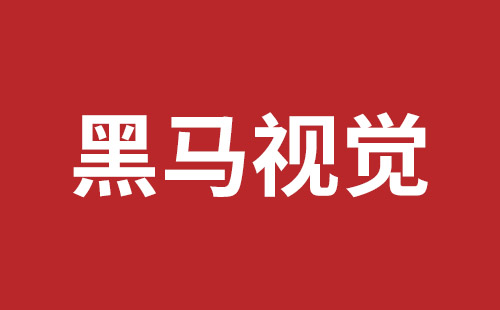 黑马视觉